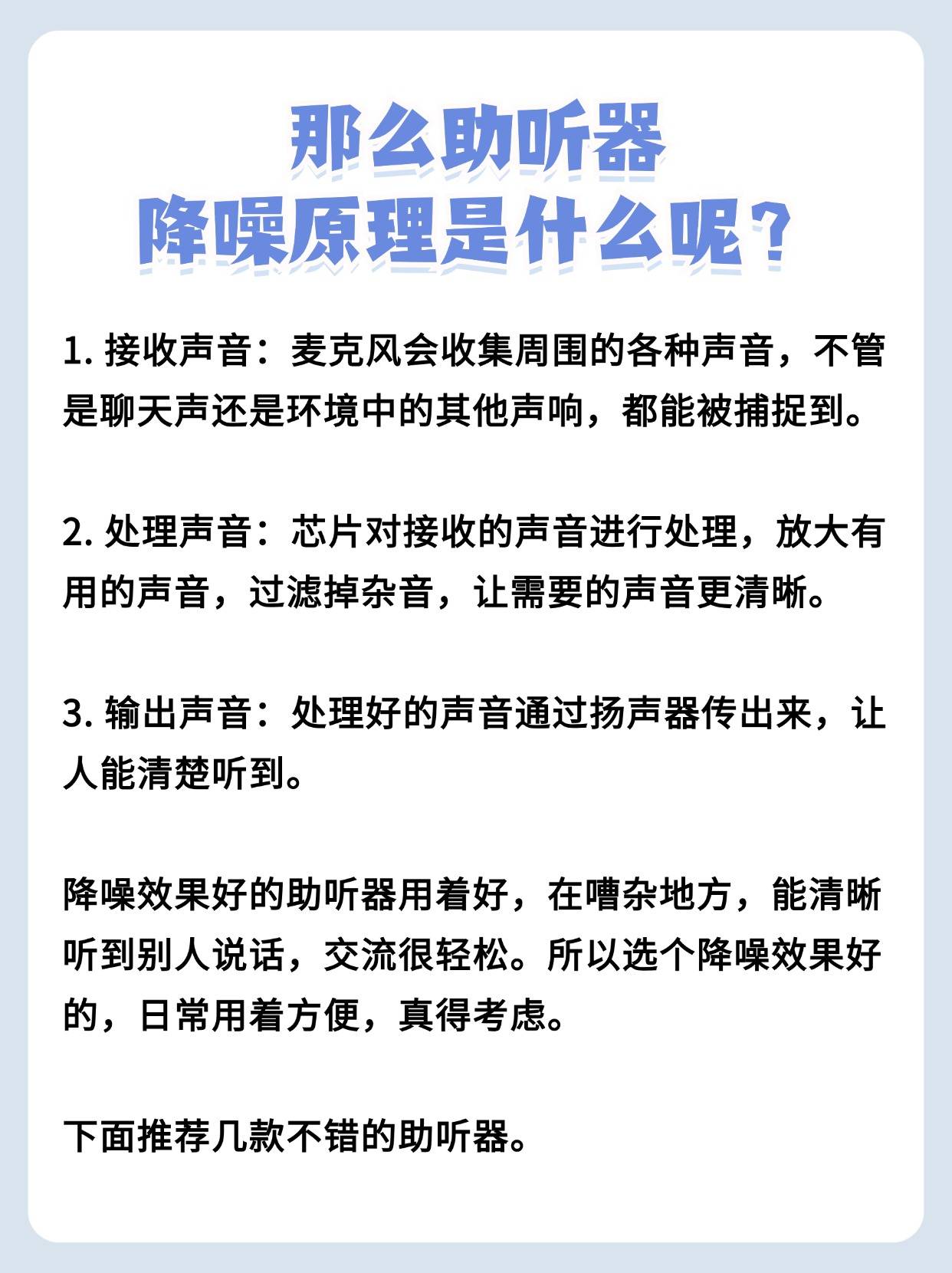 那么助听器
降噪原理是什么呢？

1. 接收声音：麦克风会收集周围的各种声音，不管是聊天声还是环境中的其他声响，都能被捕捉到。

2. 处理声音：芯片对接收的声音进行处理，放大有用的声音，过滤掉杂音，让需要的声音更清晰。

3. 输出声音：处理好的声音通过扬声器传出来，让人能清楚听到。

降噪效果好的助听器用着好，在嘈杂地方，能清晰听到别人说话，交流很轻松。所以选个降噪效果好的，日常用着方便，真得考虑。

下面推荐几款不错的助听器。